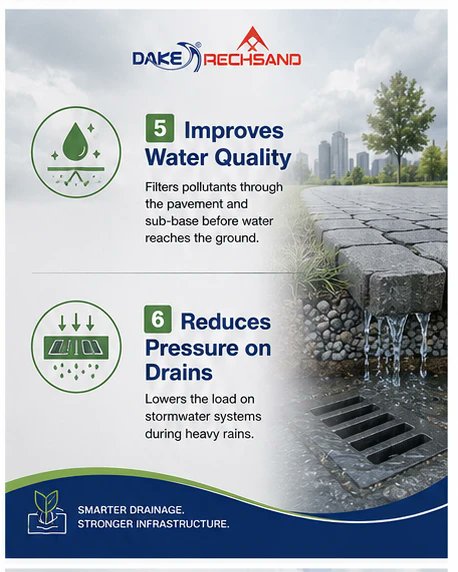 DAKE® RECHSAND

5 Improves Water Quality

Filters pollutants through the pavement and sub-base before water reaches the ground.

6 Reduces Pressure on Drains

Lowers the load on stormwater systems during heavy rains.

SMARTER DRAINAGE.
STRONGER INFRASTRUCTURE.